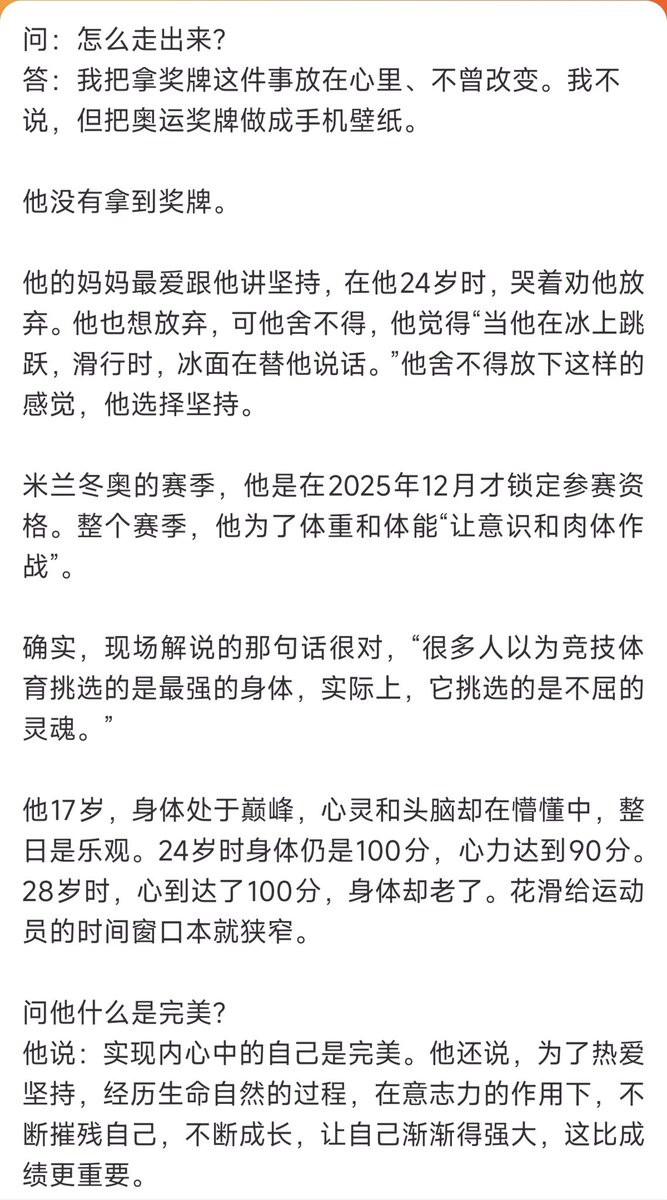 问：怎么走出来？
答：我把拿奖牌这件事放在心里、不曾改变。我不说，但把奥运奖牌做成手机壁纸。

他没有拿到奖牌。

他的妈妈最爱跟他讲坚持，在他24岁时，哭着劝他放弃。他也想放弃，可他舍不得，他觉得“当他在冰上跳跃，滑行时，冰面在替他说话。”他舍不得放下这样的感觉，他选择坚持。

米兰冬奥的赛季，他是在2025年12月才锁定参赛资格。整个赛季，他为了体重和体能“让意识和肉体作战”。

确实，现场解说的那句话很对，“很多人以为竞技体育挑选的是最强的身体，实际上，它挑选的是不屈的灵魂。”

他17岁，身体处于巅峰，心灵和头脑却在懵懂中，整日是乐观。24岁时身体仍是100分，心力达到90分。28岁时，心到达了100分，身体却老了。花滑给运动员的时间窗口本就狭窄。

问他什么是完美？
他说：实现内心中的自己是完美。他还说，为了热爱坚持，经历生命自然的过程，在意志力的作用下，不断摧残自己，不断成长，让自己渐渐得强大，这比成绩更重要。